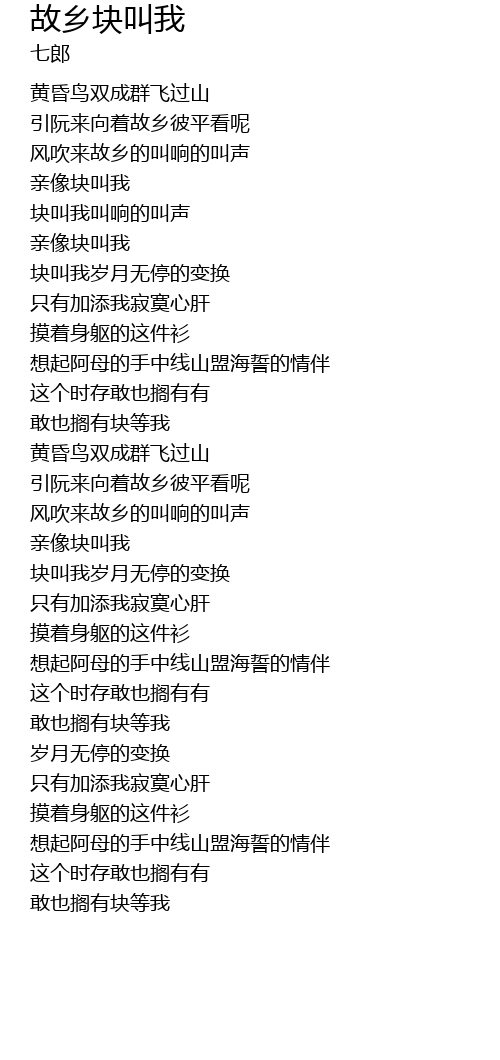 故乡块叫我
七郎

黄昏鸟双成群飞过山
引阮来向着故乡彼平看呢
风吹来故乡的叫响的叫声
亲像块叫我
块叫我叫响的叫声
亲像块叫我
块叫我岁月无停的变换
只有加添我寂寞心肝
摸着身躯的这件衫
想起阿母的手中线山盟海誓的情伴
这个时存敢也搁有有
敢也搁有块等我
黄昏鸟双成群飞过山
引阮来向着故乡彼平看呢
风吹来故乡的叫响的叫声
亲像块叫我
块叫我岁月无停的变换
只有加添我寂寞心肝
摸着身躯的这件衫
想起阿母的手中线山盟海誓的情伴
这个时存敢也搁有有
敢也搁有块等我
岁月无停的变换
只有加添我寂寞心肝
摸着身躯的这件衫
想起阿母的手中线山盟海誓的情伴
这个时存敢也搁有有
敢也搁有块等我